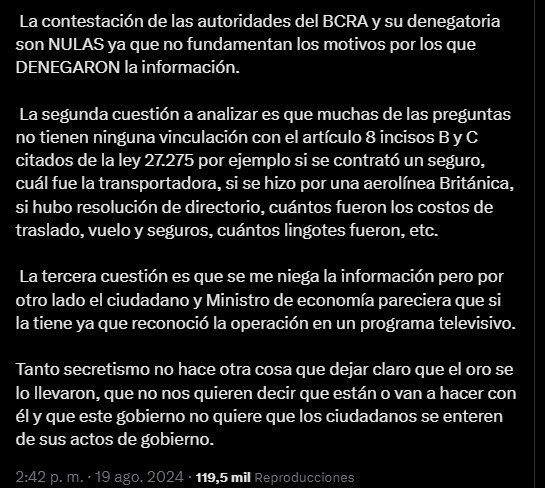 La contestación de las autoridades del BCRA y su denegatoria son NULAS ya que no fundamentan los motivos por los que DENEGARON la información.

La segunda cuestión a analizar es que muchas de las preguntas no tienen ninguna vinculación con el artículo 8 incisos B y C citados de la ley 27.275 por ejemplo si se contrató un seguro, cuál fue la transportadora, si se hizo por una aerolínea Británica, si hubo resolución de directorio, cuántos fueron los costos de traslado, vuelo y seguros, cuántos lingotes fueron, etc.

La tercera cuestión es que se me niega la información pero por otro lado el ciudadano y Ministro de economía pareciera que si la tiene ya que reconoció la operación en un programa televisivo.

Tanto secretismo no hace otra cosa que dejar claro que el oro se lo llevaron, que no nos quieren decir que están o van a hacer con él y que este gobierno no quiere que los ciudadanos se enteren de sus actos de gobierno.

2:42 p. m. · 19 ago. 2024 · 119,5 mil Reproducciones